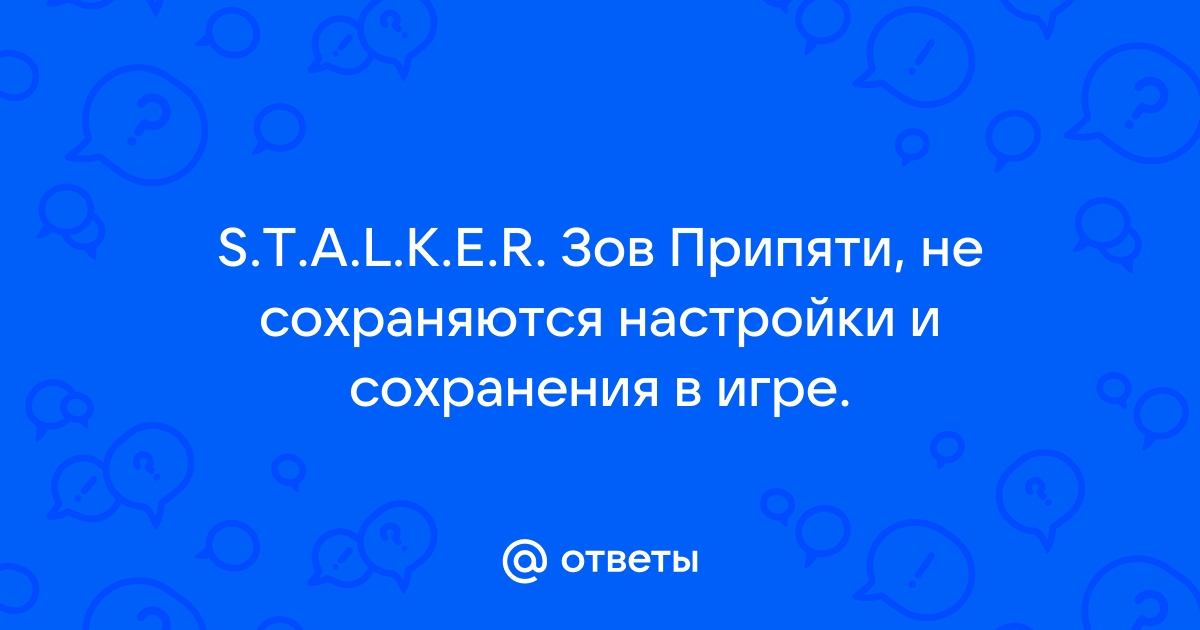 S.T.A.L.K.E.R. Зов Припяти, не сохраняются настройки и сохранения в игре.

ответы